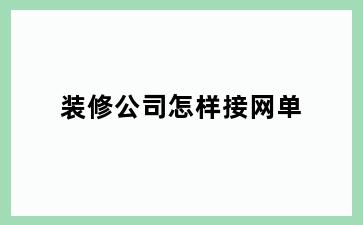 装修公司怎样接网单